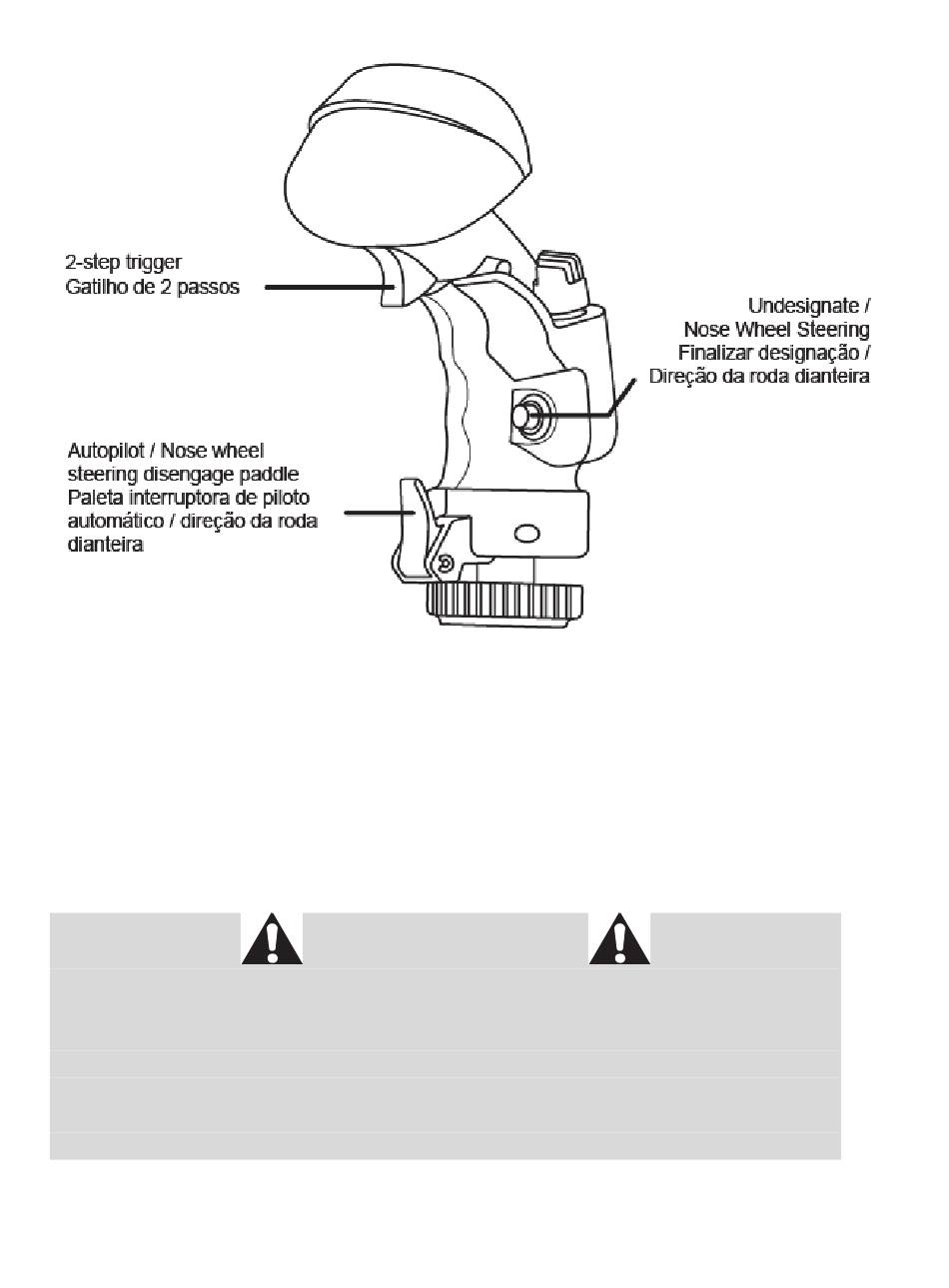 2-step trigger
Gatilho de 2 passos

Undesignate /
Nose Wheel Steering
Finalizar designação /
Direção da roda dianteira

Autopilot / Nose wheel steering disengage paddle
Paleta interruptora de piloto automático / direção da roda dianteira